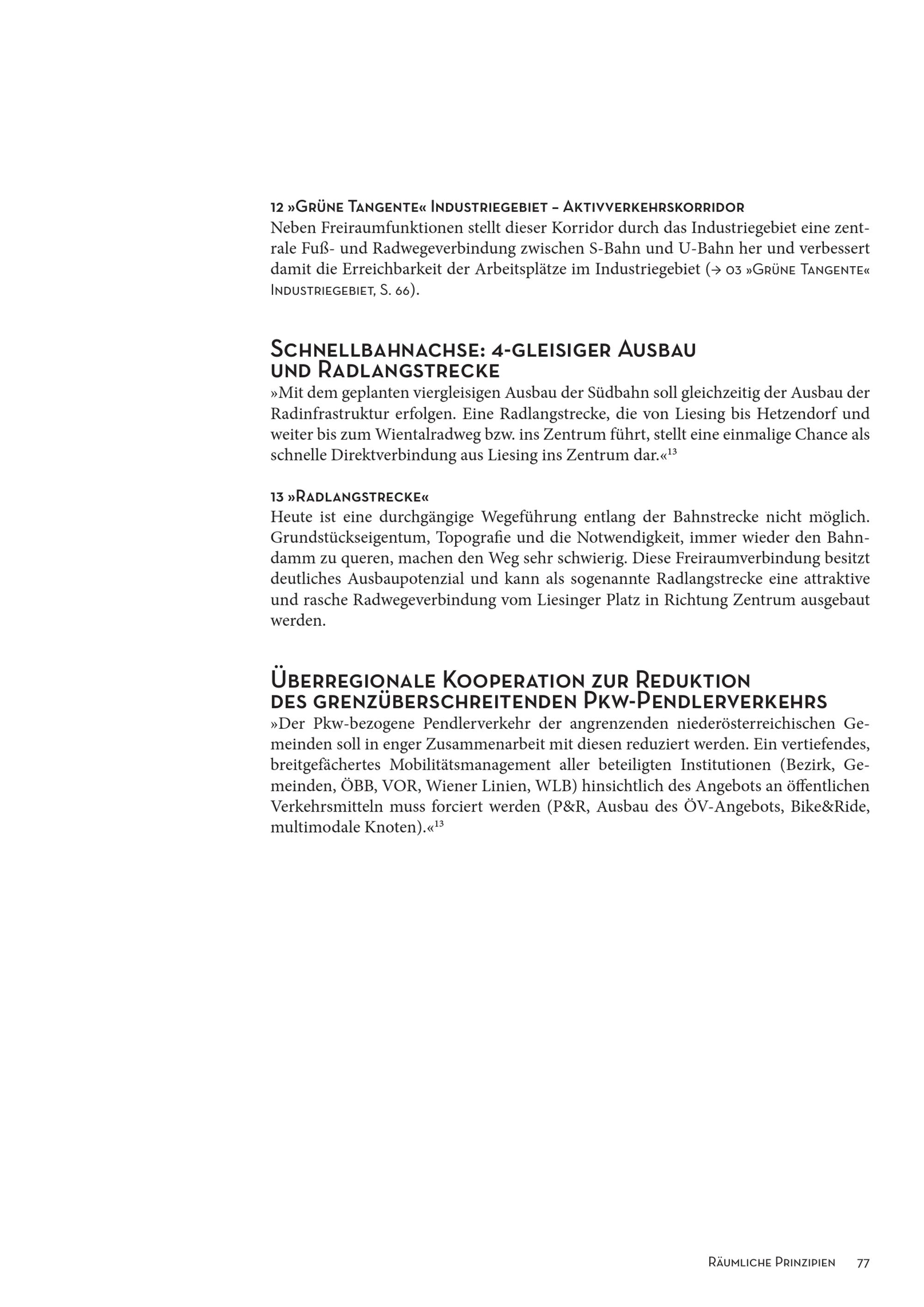 12 »Grüne Tangente« Industriegebiet – Aktivverkehrskorridor
Neben Freiraumfunktionen stellt dieser Korridor durch das Industriegebiet eine zentrale Fuß- und Radwegeverbindung zwischen S-Bahn und U-Bahn her und verbessert damit die Erreichbarkeit der Arbeitsplätze im Industriegebiet (→ 03 »Grüne Tangente« Industriegebiet, S. 66).

Schnellbahnachse: 4-gleisiger Ausbau und Radlangstrecke
»Mit dem geplanten viergleisigen Ausbau der Südbahn soll gleichzeitig der Ausbau der Radinfrastruktur erfolgen. Eine Radlangstrecke, die von Liesing bis Hetzendorf und weiter bis zum Wientalradweg bzw. ins Zentrum führt, stellt eine einmalige Chance als schnelle Direktverbindung aus Liesing ins Zentrum dar.«$^{13}$

13 »Radlangstrecke«
Heute ist eine durchgängige Wegeführung entlang der Bahnstrecke nicht möglich. Grundstückseigentum, Topografie und die Notwendigkeit, immer wieder den Bahndamm zu queren, machen den Weg sehr schwierig. Diese Freiraumverbindung besitzt deutliches Ausbaupotenzial und kann als sogenannte Radlangstrecke eine attraktive und rasche Radwegeverbindung vom Liesinger Platz in Richtung Zentrum ausgebaut werden.

Überregionale Kooperation zur Reduktion des grenzüberschreitenden Pkw-Pendlerverkehrs
»Der Pkw-bezogene Pendlerverkehr der angrenzenden niederösterreichischen Gemeinden soll in enger Zusammenarbeit mit diesen reduziert werden. Ein vertiefendes, breitgefächertes Mobilitätsmanagement aller beteiligten Institutionen (Bezirk, Gemeinden, ÖBB, VOR, Wiener Linien, WLB) hinsichtlich des Angebots an öffentlichen Verkehrsmitteln muss forciert werden (P&R, Ausbau des ÖV-Angebots, Bike&Ride, multimodale Knoten).«$^{13}$

Räumliche Prinzipien 77